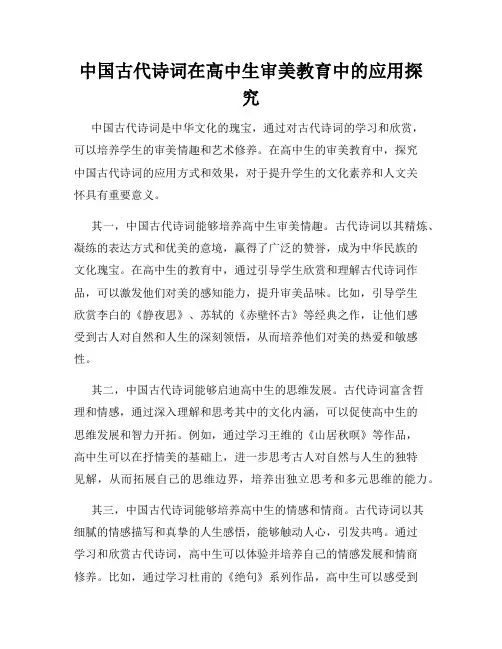 中国古代诗词在高中生审美教育中的应用探究

中国古代诗词是中华文化的瑰宝，通过对古代诗词的学习和欣赏，可以培养学生的审美情趣和艺术修养。在高中生的审美教育中，探究中国古代诗词的应用方式和效果，对于提升学生的文化素养和人文关怀具有重要意义。

其一，中国古代诗词能够培养高中生审美情趣。古代诗词以其精炼、凝练的表达方式和优美的意境，赢得了广泛的赞誉，成为中华民族的文化瑰宝。在高中生的教育中，通过引导学生欣赏和理解古代诗词作品，可以激发他们对美的感知能力，提升审美品味。比如，引导学生欣赏李白的《静夜思》、苏轼的《赤壁怀古》等经典之作，让他们感受到古人对自然和人生的深刻领悟，从而培养他们对美的热爱和敏感性。

其二，中国古代诗词能够启迪高中生的思维发展。古代诗词富含哲理和情感，通过深入理解和思考其中的文化内涵，可以促使高中生的思维发展和智力开拓。例如，通过学习王维的《山居秋暝》等作品，高中生可以在抒情美的基础上，进一步思考古人对自然与人生的独特见解，从而拓展自己的思维边界，培养出独立思考和多元思维的能力。

其三，中国古代诗词能够培养高中生的情感和情商。古代诗词以其细腻的情感描写和真挚的人生感悟，能够触动人心，引发共鸣。通过学习和欣赏古代诗词，高中生可以体验并培养自己的情感发展和情商修养。比如，通过学习杜甫的《绝句》系列作品，高中生可以感受到